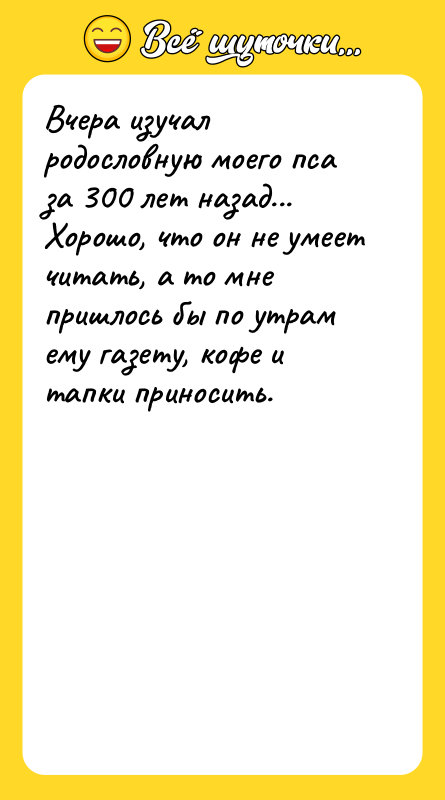 Всё шуточки...

Вчера изучал родословную моего пса за 300 лет назад... Хорошо, что он не умеет читать, а то мне пришлось бы по утрам ему газету, кофе и тапки приносить.